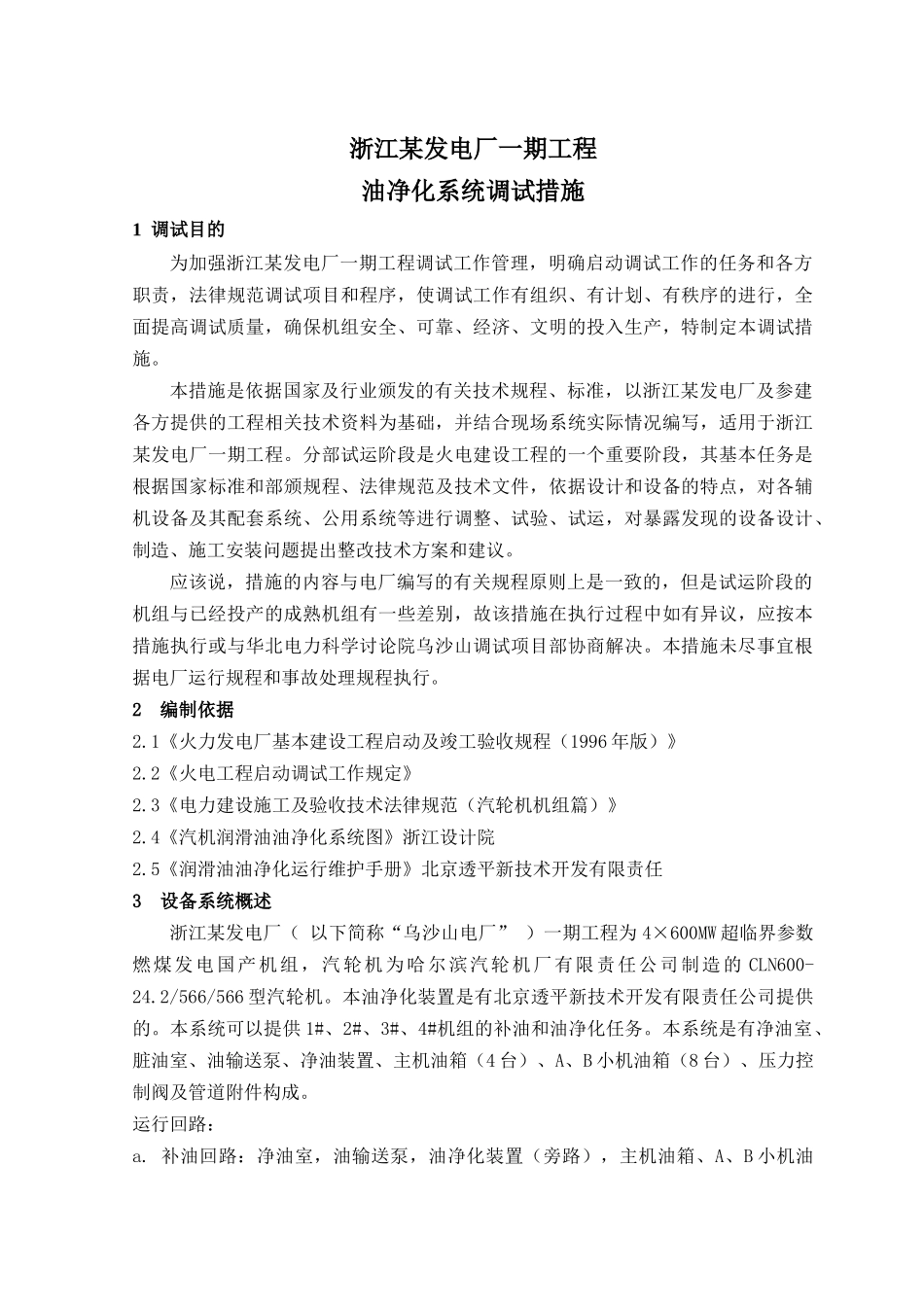 浙江某发电厂一期工程
油净化系统调试措施

1 调试目的

为加强浙江某发电厂一期工程调试工作管理，明确启动调试工作的任务和各方职责，法律规范调试项目和程序，使调试工作有组织、有计划、有秩序的进行，全面提高调试质量，确保机组安全、可靠、经济、文明的投入生产，特制定本调试措施。

本措施是依据国家及行业颁发的有关技术规程、标准，以浙江某发电厂及参建各方提供的工程相关技术资料为基础，并结合现场系统实际情况编写，适用于浙江某发电厂一期工程。分部试运阶段是火电建设工程的一个重要阶段，其基本任务是根据国家标准和部颁规程、法律规范及技术文件，依据设计和设备的特点，对各辅机设备及其配套系统、公用系统等进行调整、试验、试运，对暴露发现的设备设计、制造、施工安装问题提出整改技术方案和建议。

应该说，措施的内容与电厂编写的有关规程原则上是一致的，但是试运阶段的机组与已经投产的成熟机组有一些差别，故该措施在执行过程中如有异议，应按本措施执行或与华北电力科学讨论院乌沙山调试项目部协商解决。本措施未尽事宜根据电厂运行规程和事故处理规程执行。

2 编制依据

2.1《火力发电厂基本建设工程启动及竣工验收规程（1996年版）》

2.2《火电工程启动调试工作规定》

2.3《电力建设施工及验收技术法律规范（汽轮机机组篇）》

2.4《汽机润滑油油净化系统图》浙江设计院

2.5《润滑油油净化运行维护手册》北京透平新技术开发有限责任

3 设备系统概述

浙江某发电厂（ 以下简称“乌沙山电厂” ）一期工程为4×600MW超临界参数燃煤发电国产机组，汽轮机为哈尔滨汽轮机厂有限责任公司制造的CLN600-24.2/566/566型汽轮机。本油净化装置是有北京透平新技术开发有限责任公司提供的。本系统可以提供1#、2#、3#、4#机组的补油和油净化任务。本系统是有净油室、脏油室、油输送泵、净油装置、主机油箱（4台）、A、B小机油箱（8台）、压力控制阀及管道附件构成。

运行回路：

a. 补油回路：净油室，油输送泵，油净化装置（旁路），主机油箱、A、B小机油